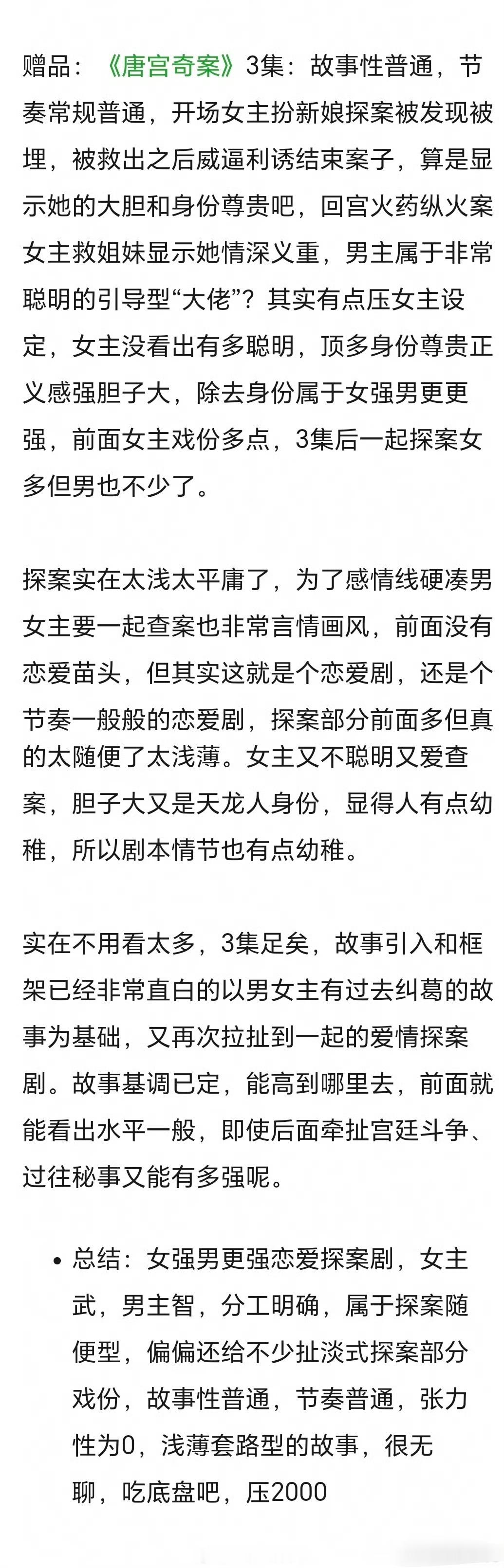 赠品：《唐宫奇案》3集：故事性普通，节奏常规普通，开场女主扮新娘探案被发现被埋，被救出之后威逼利诱结束案子，算是显示她的大胆和身份尊贵吧，回宫火药纵火案女主救姐妹显示她情深义重，男主属于非常聪明的引导型“大佬”？其实有点压女主设定，女主没看出有多聪明，顶多身份尊贵正义感强胆子大，除去身份属于女强男更更强，前面女主戏份多点，3集后一起探案女多但男也不少了。

探案实在太浅太平庸了，为了感情线硬凑男女主要一起查案也非常言情画风，前面没有恋爱苗头，但其实这就是个恋爱剧，还是个节奏一般般的恋爱剧，探案部分前面多但真的太随便了太浅薄。女主又不聪明又爱查案，胆子大又是天龙人身份，显得人有点幼稚，所以剧本情节也有点幼稚。

实在不用看太多，3集足矣，故事引入和框架已经非常直白的以男女主有过去纠葛的故事为基础，又再次拉扯到一起的爱情探案剧。故事基调已定，能高到哪里去，前面就能看出水平一般，即使后面牵扯宫廷斗争、过往秘事又能有多强呢。

• 总结：女强男更强恋爱探案剧，女主武，男主智，分工明确，属于探案随便型，偏偏还给不少扯淡式探案部分戏份，故事性普通，节奏普通，张力性为0，浅薄套路型的故事，很无聊，吃底盘吧，压2000